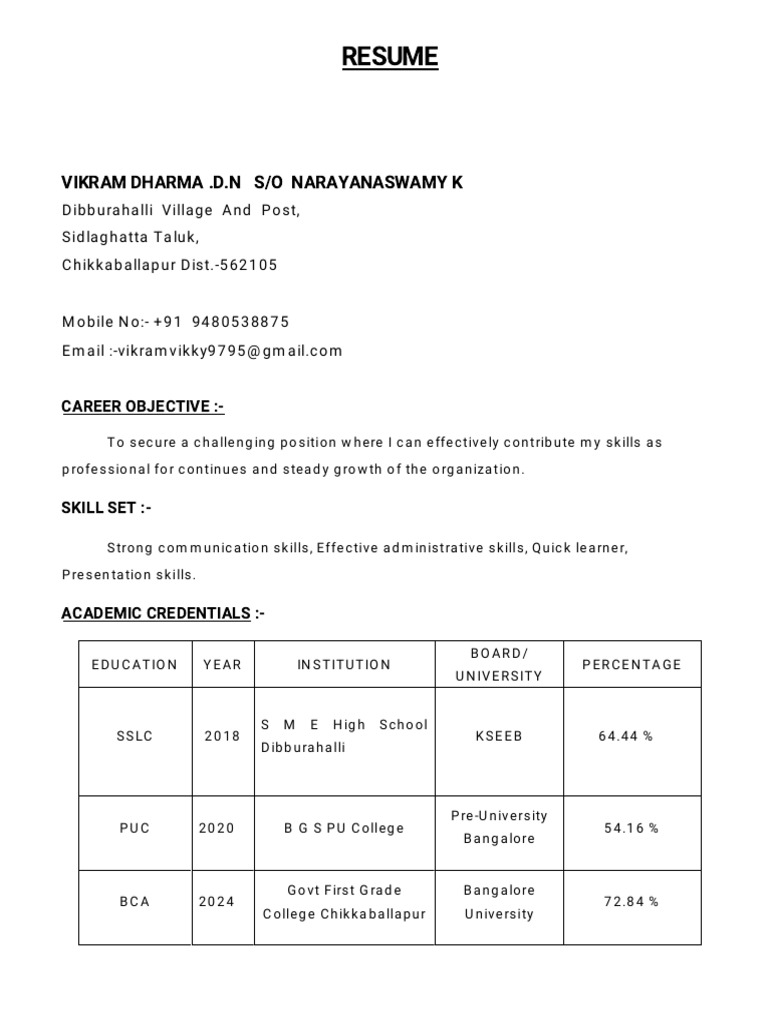 RESUME

VIKRAM DHARMA .D.N S/O NARAYANASWAMY K
Dibburahalli Village And Post,
Sidlaghatta Taluk,
Chikkaballapur Dist.-562105

Mobile No:- +91 9480538875
Email :-vikramvikky9795@gmail.com

CAREER OBJECTIVE :-

To secure a challenging position where I can effectively contribute my skills as professional for continues and steady growth of the organization.

SKILL SET :-

Strong communication skills, Effective administrative skills, Quick learner, Presentation skills.

ACADEMIC CREDENTIALS :-

| EDUCATION | YEAR | INSTITUTION | BOARD/ UNIVERSITY | PERCENTAGE |
|---|---|---|---|---|
| SSLC | 2018 | S M E High School Dibburahalli | KSEEB | 64.44 % |
| PUC | 2020 | B G S PU College | Pre-University Bangalore | 54.16 % |
| BCA | 2024 | Govt First Grade College Chikkaballapur | Bangalore University | 72.84 % |